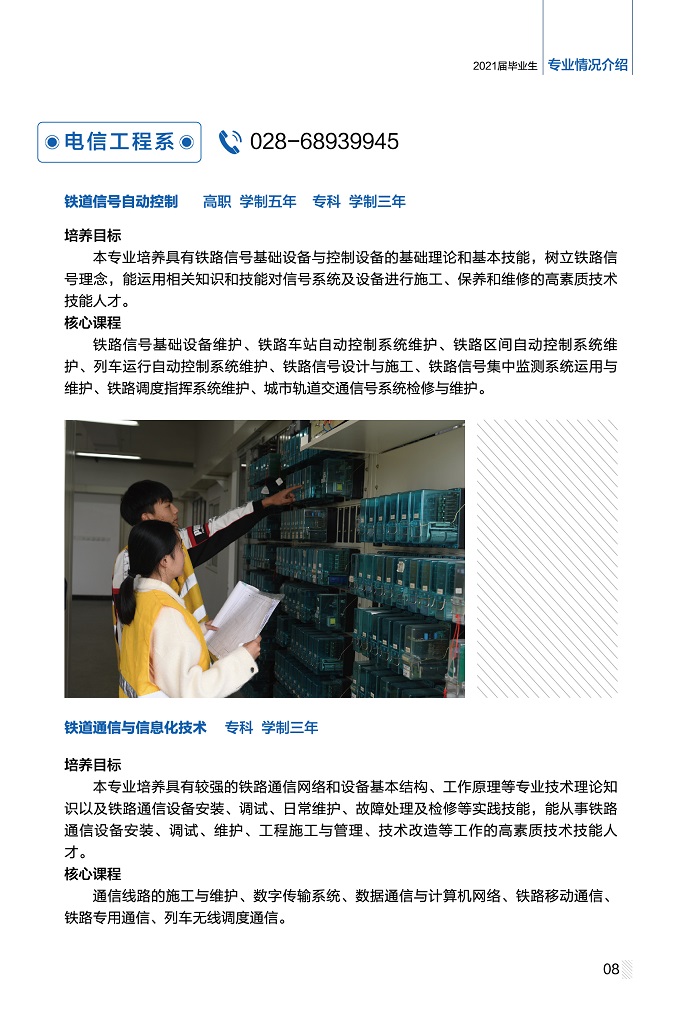 2021届毕业生 专业情况介绍

电信工程系 028-68939945

铁道信号自动控制 高职 学制五年 专科 学制三年

培养目标

本专业培养具有铁路信号基础设备与控制设备的基础理论和基本技能，树立铁路信号理念，能运用相关知识和技能对信号系统及设备进行施工、保养和维修的高素质技术技能人才。

核心课程

铁路信号基础设备维护、铁路车站自动控制系统维护、铁路区间自动控制系统维护、列车运行自动控制系统维护、铁路信号设计与施工、铁路信号集中监测系统运用与维护、铁路调度指挥系统维护、城市轨道交通信号系统检修与维护。

铁道通信与信息化技术 专科 学制三年

培养目标

本专业培养具有较强的铁路通信网络和设备基本结构、工作原理等专业技术理论知识以及铁路通信设备安装、调试、日常维护、故障处理及检修等实践技能，能从事铁路通信设备安装、调试、维护、工程施工与管理、技术改造等工作的高素质技术技能人才。

核心课程

通信线路的施工与维护、数字传输系统、数据通信与计算机网络、铁路移动通信、铁路专用通信、列车无线调度通信。

08